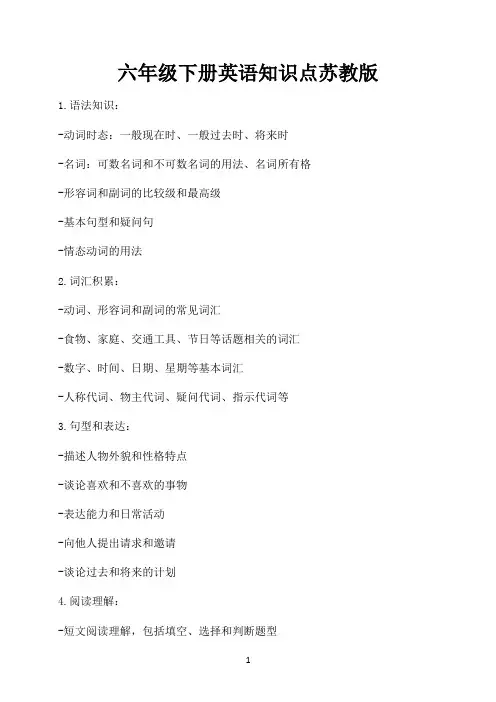 六年级下册英语知识点苏教版

1.语法知识：

-动词时态：一般现在时、一般过去时、将来时

-名词：可数名词和不可数名词的用法、名词所有格

-形容词和副词的比较级和最高级

-基本句型和疑问句

-情态动词的用法

2.词汇积累：

-动词、形容词和副词的常见词汇

-食物、家庭、交通工具、节日等话题相关的词汇

-数字、时间、日期、星期等基本词汇

-人称代词、物主代词、疑问代词、指示代词等

3.句型和表达：

-描述人物外貌和性格特点

-谈论喜欢和不喜欢的事物

-表达能力和日常活动

-向他人提出请求和邀请

-谈论过去和将来的计划

4.阅读理解：

-短文阅读理解，包括填空、选择和判断题型

1